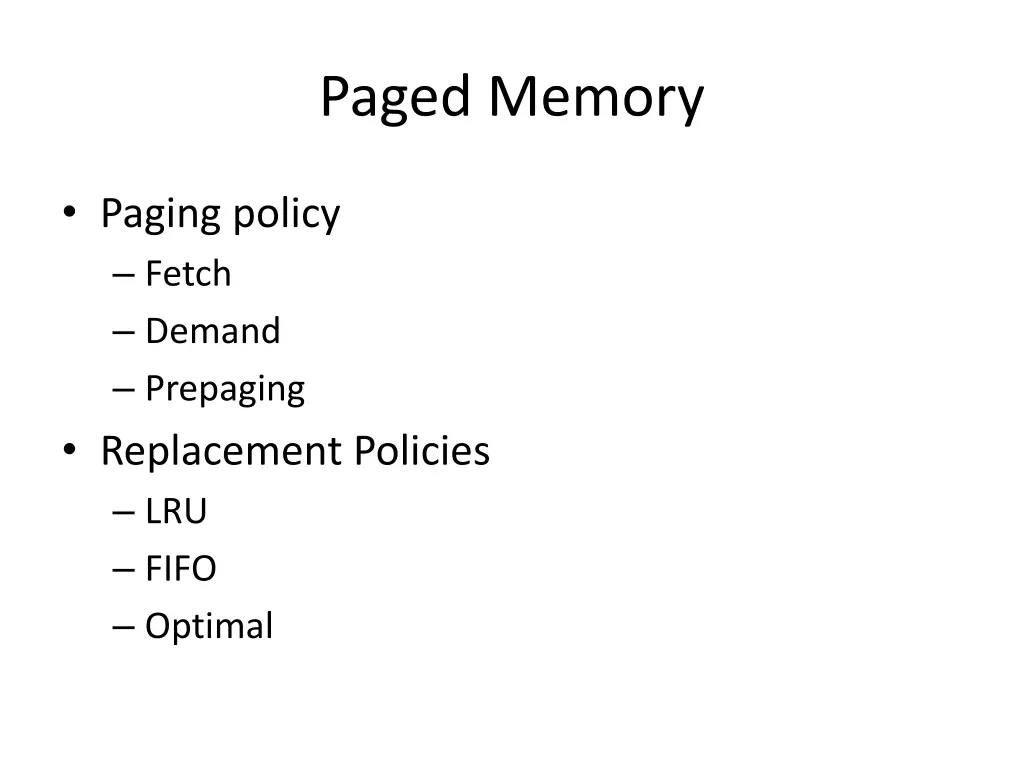 Paged Memory

• Paging policy
  – Fetch
  – Demand
  – Prepaging
• Replacement Policies
  – LRU
  – FIFO
  – Optimal